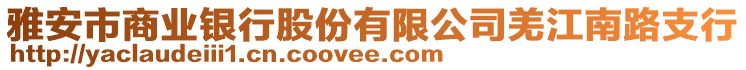 雅安市商业银行股份有限公司羌江南路支行
http://yaclaudeiii1.cn.coovee.com